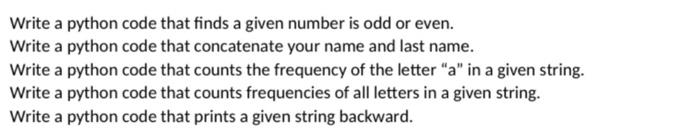 Write a python code that finds a given number is odd or even.
Write a python code that concatenate your name and last name.
Write a python code that counts the frequency of the letter "a" in a given string.
Write a python code that counts frequencies of all letters in a given string.
Write a python code that prints a given string backward.